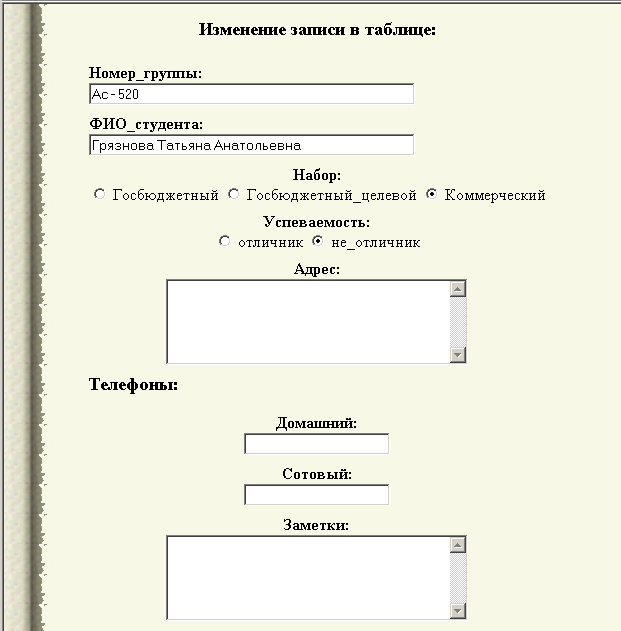 Изменение записи в таблице:

Номер_группы:
Ас-520

ФИО_студента:
Грязнова Татьяна Анатольевна

Набор:
Госбюджетный Госбюджетный_целевой Коммерческий

Успеваемость:
отличник не_отличник

Адрес:

Телефоны:

Домашний:

Сотовый:

Заметки: